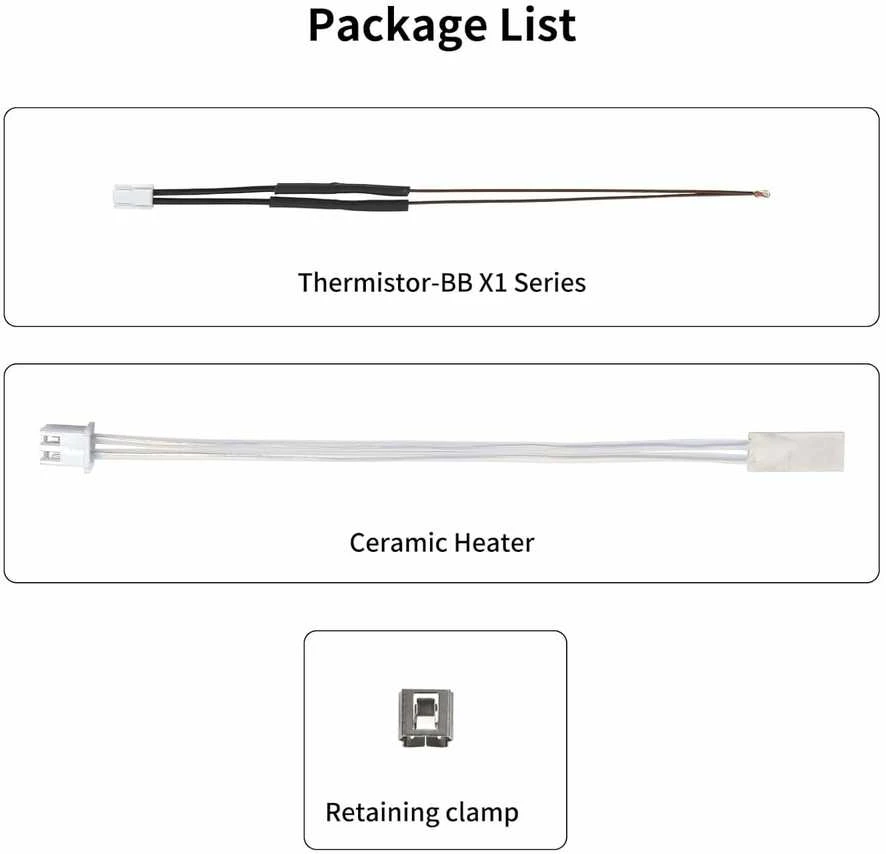 Package List

Thermistor-BB X1 Series

Ceramic Heater

Retaining clamp